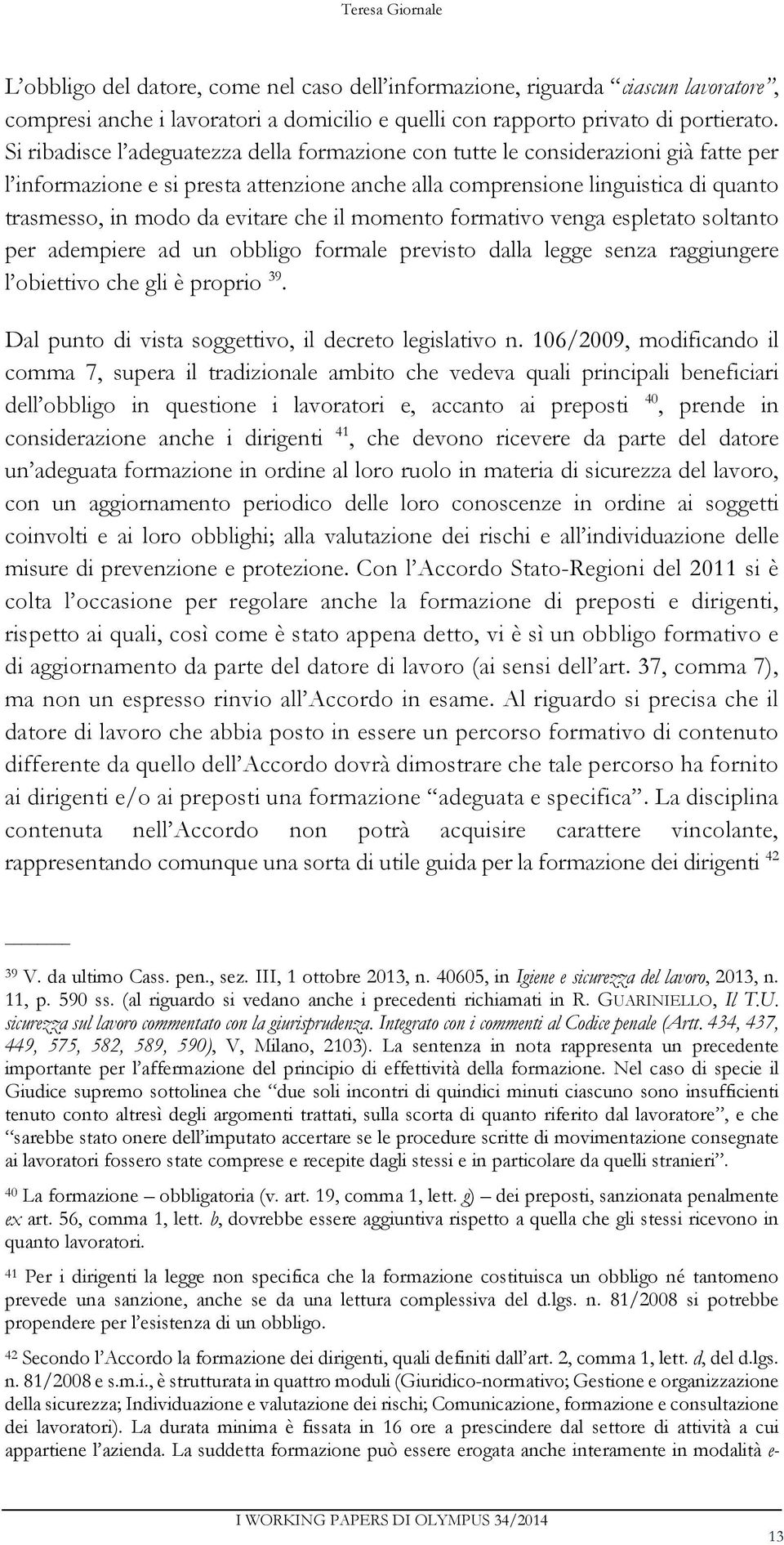 Teresa Giornale

L'obbligo del datore, come nel caso dell'informazione, riguarda "ciascun lavoratore", compresi anche i lavoratori a domicilio e quelli con rapporto privato di portierato. Si ribadisce l'adeguatezza della formazione con tutte le considerazioni già fatte per l'informazione e si presta attenzione anche alla comprensione linguistica di quanto trasmesso, in modo da evitare che il momento formativo venga espletato soltanto per adempiere ad un obbligo formale previsto dalla legge senza raggiungere l'obiettivo che gli è proprio $^{39}$.

Dal punto di vista soggettivo, il decreto legislativo n. 106/2009, modificando il comma 7, supera il tradizionale ambito che vedeva quali principali beneficiari dell'obbligo in questione i lavoratori e, accanto ai preposti $^{40}$, prende in considerazione anche i dirigenti $^{41}$, che devono ricevere da parte del datore un'adeguata formazione in ordine al loro ruolo in materia di sicurezza del lavoro, con un aggiornamento periodico delle loro conoscenze in ordine ai soggetti coinvolti e ai loro obblighi; alla valutazione dei rischi e all'individuazione delle misure di prevenzione e protezione. Con l'Accordo Stato-Regioni del 2011 si è colta l'occasione per regolare anche la formazione di preposti e dirigenti, rispetto ai quali, così come è stato appena detto, vi è sì un obbligo formativo e di aggiornamento da parte del datore di lavoro (ai sensi dell'art. 37, comma 7), ma non un espresso rinvio all'Accordo in esame. Al riguardo si precisa che il datore di lavoro che abbia posto in essere un percorso formativo di contenuto differente da quello dell'Accordo dovrà dimostrare che tale percorso ha fornito ai dirigenti e/o ai preposti una formazione "adeguata e specifica". La disciplina contenuta nell'Accordo non potrà acquisire carattere vincolante, rappresentando comunque una sorta di utile guida per la formazione dei dirigenti $^{42}$

$^{39}$ V. da ultimo Cass. pen., sez. III, 1 ottobre 2013, n. 40605, in Igiene e sicurezza del lavoro, 2013, n. 11, p. 590 ss. (al riguardo si vedano anche i precedenti richiamati in R. GUARINIELLO, Il T.U. sicurezza sul lavoro commentato con la giurisprudenza. Integrato con i commenti al Codice penale (Artt. 434, 437, 449, 575, 582, 589, 590), V, Milano, 2103). La sentenza in nota rappresenta un precedente importante per l'affermazione del principio di effettività della formazione. Nel caso di specie il Giudice supremo sottolinea che "due soli incontri di quindici minuti ciascuno sono insufficienti tenuto conto altresì degli argomenti trattati, sulla scorta di quanto riferito dal lavoratore", e che "sarebbe stato onere dell'imputato accertare se le procedure scritte di movimentazione consegnate ai lavoratori fossero state comprese e recepite dagli stessi e in particolare da quelli stranieri".

$^{40}$ La formazione – obbligatoria (v. art. 19, comma 1, lett. g) – dei preposti, sanzionata penalmente ex art. 56, comma 1, lett. b, dovrebbe essere aggiuntiva rispetto a quella che gli stessi ricevono in quanto lavoratori.

$^{41}$ Per i dirigenti la legge non specifica che la formazione costituisca un obbligo né tantomeno prevede una sanzione, anche se da una lettura complessiva del d.lgs. n. 81/2008 si potrebbe propendere per l'esistenza di un obbligo.

$^{42}$ Secondo l'Accordo la formazione dei dirigenti, quali definiti dall'art. 2, comma 1, lett. d, del d.lgs. n. 81/2008 e s.m.i., è strutturata in quattro moduli (Giuridico-normativo; Gestione e organizzazione della sicurezza; Individuazione e valutazione dei rischi; Comunicazione, formazione e consultazione dei lavoratori). La durata minima è fissata in 16 ore a prescindere dal settore di attività a cui appartiene l'azienda. La suddetta formazione può essere erogata anche interamente in modalità e-

I WORKING PAPERS DI OLYMPUS 34/2014

13